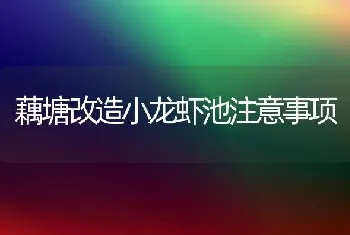 藕塘改造小龙虾池注意事项